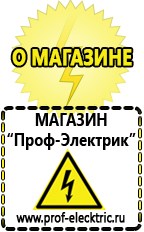 О МАГАЗИНЕ

МАГАЗИН
“Проф-Электрик”

www.prof-electric.ru